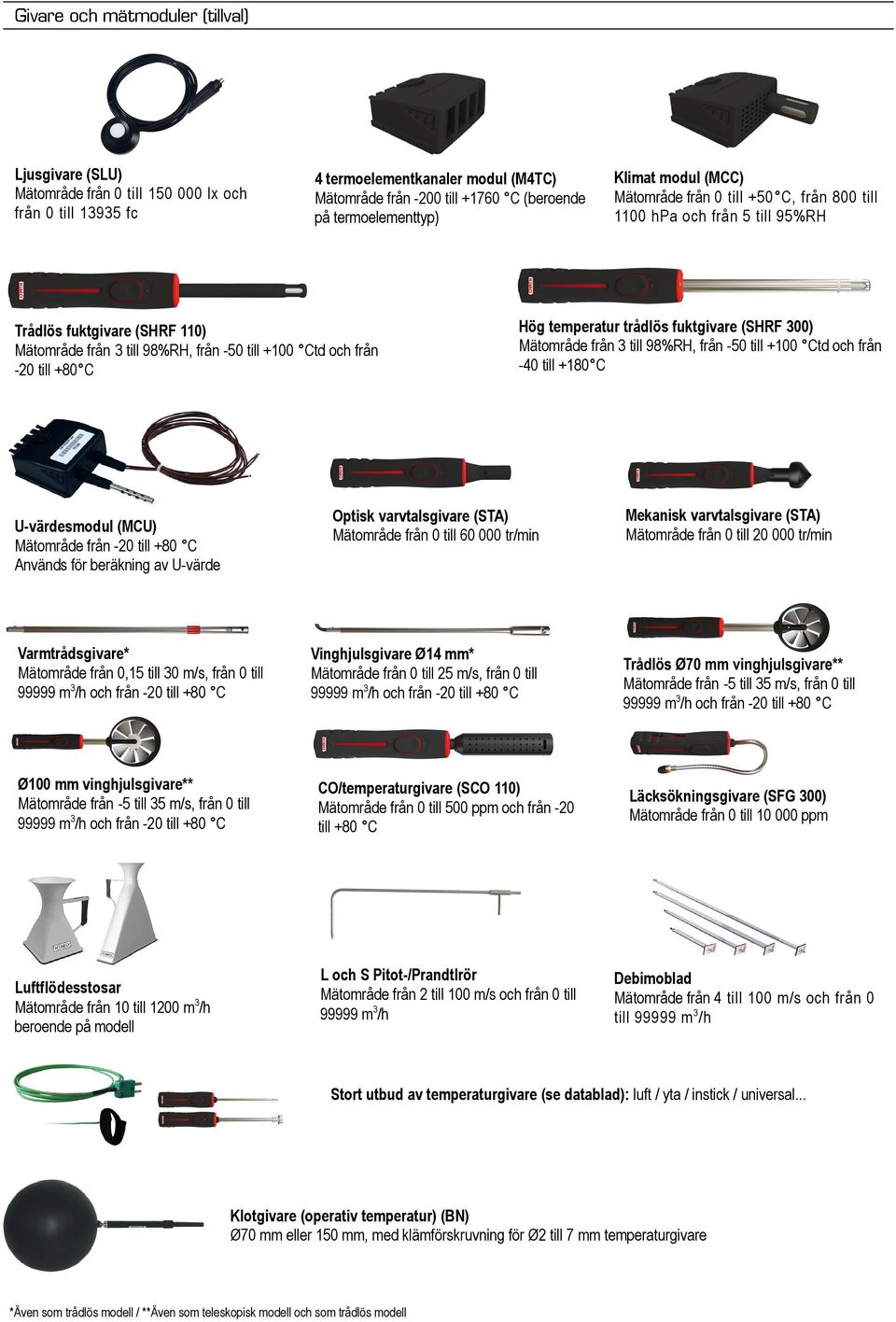 Givare och mätmoduler (tillval)

Ljusgivare (SLU)
Mätområde från 0 till 150 000 lx och från 0 till 13935 fc

4 termoelementkanaler modul (M4TC)
Mätområde från -200 till +1760 °C (beroende på termoelementtyp)

Klimat modul (MCC)
Mätområde från 0 till +50°C, från 800 till 1100 hPa och från 5 till 95%RH

Trådlös fuktgivare (SHRF 110)
Mätområde från 3 till 98%RH, från -50 till +100 °Ctd och från -20 till +80°C

Hög temperatur trådlös fuktgivare (SHRF 300)
Mätområde från 3 till 98%RH, från -50 till +100 °Ctd och från -40 till +180°C

U-värdesmodul (MCU)
Mätområde från -20 till +80 °C
Används för beräkning av U-värde

Optisk varvtalsgivare (STA)
Mätområde från 0 till 60 000 tr/min

Mekanisk varvtalsgivare (STA)
Mätområde från 0 till 20 000 tr/min

Varmtrådsgivare*
Mätområde från 0,15 till 30 m/s, från 0 till 99999 m$^3$/h och från -20 till +80 °C

Vinghjulsgivare Ø14 mm*
Mätområde från 0 till 25 m/s, från 0 till 99999 m$^3$/h och från -20 till +80 °C

Trådlös Ø70 mm vinghjulsgivare**
Mätområde från -5 till 35 m/s, från 0 till 99999 m$^3$/h och från -20 till +80 °C

Ø100 mm vinghjulsgivare**
Mätområde från -5 till 35 m/s, från 0 till 99999 m$^3$/h och från -20 till +80 °C

CO/temperaturgivare (SCO 110)
Mätområde från 0 till 500 ppm och från -20 till +80 °C

Läcksökningsgivare (SFG 300)
Mätområde från 0 till 10 000 ppm

Luftflödesstosar
Mätområde från 10 till 1200 m$^3$/h beroende på modell

L och S Pitot-/Prandtlrör
Mätområde från 2 till 100 m/s och från 0 till 99999 m$^3$/h

Debimoblad
Mätområde från 4 till 100 m/s och från 0 till 99999 m$^3$/h

Stort utbud av temperaturgivare (se datablad): luft / yta / instick / universal...

Klotgivare (operativ temperatur) (BN)
Ø70 mm eller 150 mm, med klämförskruvning för Ø2 till 7 mm temperaturgivare

*Även som trådlös modell / **Även som teleskopisk modell och som trådlös modell